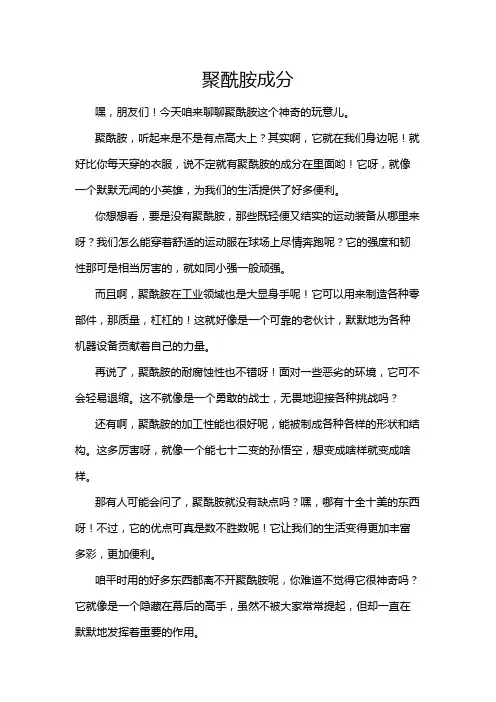 聚酰胺成分

嘿，朋友们！今天咱来聊聊聚酰胺这个神奇的玩意儿。

聚酰胺，听起来是不是有点高大上？其实啊，它就在我们身边呢！就好比你每天穿的衣服，说不定就有聚酰胺的成分在里面哟！它呀，就像一个默默无闻的小英雄，为我们的生活提供了好多便利。

你想想看，要是没有聚酰胺，那些既轻便又结实的运动装备从哪里来呀？我们怎么能穿着舒适的运动服在球场上尽情奔跑呢？它的强度和韧性那可是相当厉害的，就如同小强一般顽强。

而且啊，聚酰胺在工业领域也是大显身手呢！它可以用来制造各种零部件，那质量，杠杠的！这就好像是一个可靠的老伙计，默默地为各种机器设备贡献着自己的力量。

再说了，聚酰胺的耐腐蚀性也不错呀！面对一些恶劣的环境，它可不会轻易退缩。这不就像是一个勇敢的战士，无畏地迎接各种挑战吗？

还有啊，聚酰胺的加工性能也很好呢，能被制成各种各样的形状和结构。这多厉害呀，就像一个能七十二变的孙悟空，想变成啥样就变成啥样。

那有人可能会问了，聚酰胺就没有缺点吗？嘿，哪有十全十美的东西呀！不过，它的优点可真是数不胜数呢！它让我们的生活变得更加丰富多彩，更加便利。

咱平时用的好多东西都离不开聚酰胺呢，你难道不觉得它很神奇吗？它就像是一个隐藏在幕后的高手，虽然不被大家常常提起，但却一直在默默地发挥着重要的作用。